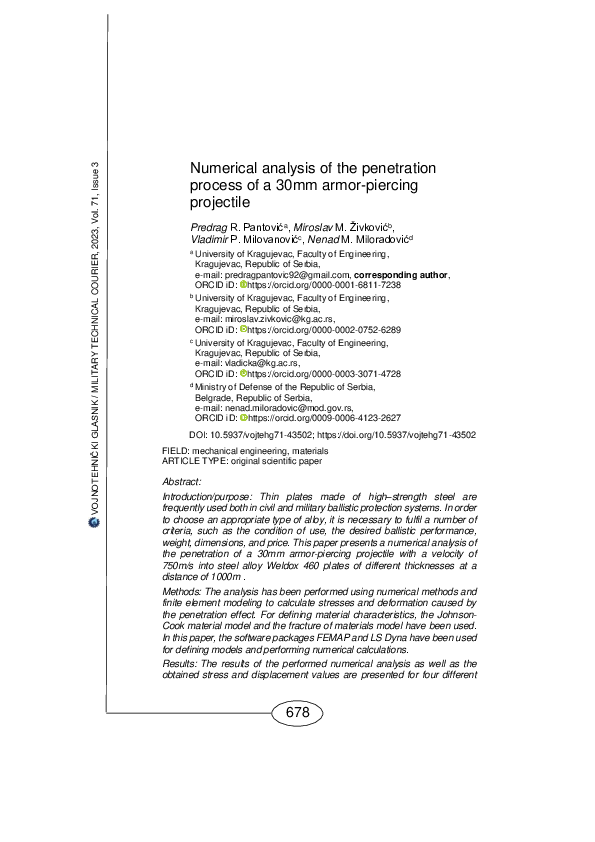 VOJNOTEHNIČKI GLASNIK / MILITARY TECHNICAL COURIER, 2023, Vol. 71, Issue 3

Numerical analysis of the penetration process of a 30mm armor-piercing projectile

Predrag R. Pantović$^a$, Miroslav M. Živković$^b$, Vladimir P. Milovanović$^c$, Nenad M. Miloradović$^d$

$^a$ University of Kragujevac, Faculty of Engineering, Kragujevac, Republic of Serbia, e-mail: predragpantovic92@gmail.com, corresponding author, ORCID iD: https://orcid.org/0000-0001-6811-7238

$^b$ University of Kragujevac, Faculty of Engineering, Kragujevac, Republic of Serbia, e-mail: miroslav.zivkovic@kg.ac.rs, ORCID iD: https://orcid.org/0000-0002-0752-6289

$^c$ University of Kragujevac, Faculty of Engineering, Kragujevac, Republic of Serbia, e-mail: vladicka@kg.ac.rs, ORCID iD: https://orcid.org/0000-0003-3071-4728

$^d$ Ministry of Defense of the Republic of Serbia, Belgrade, Republic of Serbia, e-mail: nenad.miloradovic@mod.gov.rs, ORCID iD: https://orcid.org/0009-0006-4123-2627

DOI: 10.5937/vojtehg71-43502; https://doi.org/10.5937/vojtehg71-43502

FIELD: mechanical engineering, materials
ARTICLE TYPE: original scientific paper

Abstract:

Introduction/purpose: Thin plates made of high–strength steel are frequently used both in civil and military ballistic protection systems. In order to choose an appropriate type of alloy, it is necessary to fulfil a number of criteria, such as the condition of use, the desired ballistic performance, weight, dimensions, and price. This paper presents a numerical analysis of the penetration of a 30mm armor-piercing projectile with a velocity of 750m/s into steel alloy Weldox 460 plates of different thicknesses at a distance of 1000m .

Methods: The analysis has been performed using numerical methods and finite element modeling to calculate stresses and deformation caused by the penetration effect. For defining material characteristics, the Johnson-Cook material model and the fracture of materials model have been used. In this paper, the software packages FEMAP and LS Dyna have been used for defining models and performing numerical calculations.

Results: The results of the performed numerical analysis as well as the obtained stress and displacement values are presented for four different

678